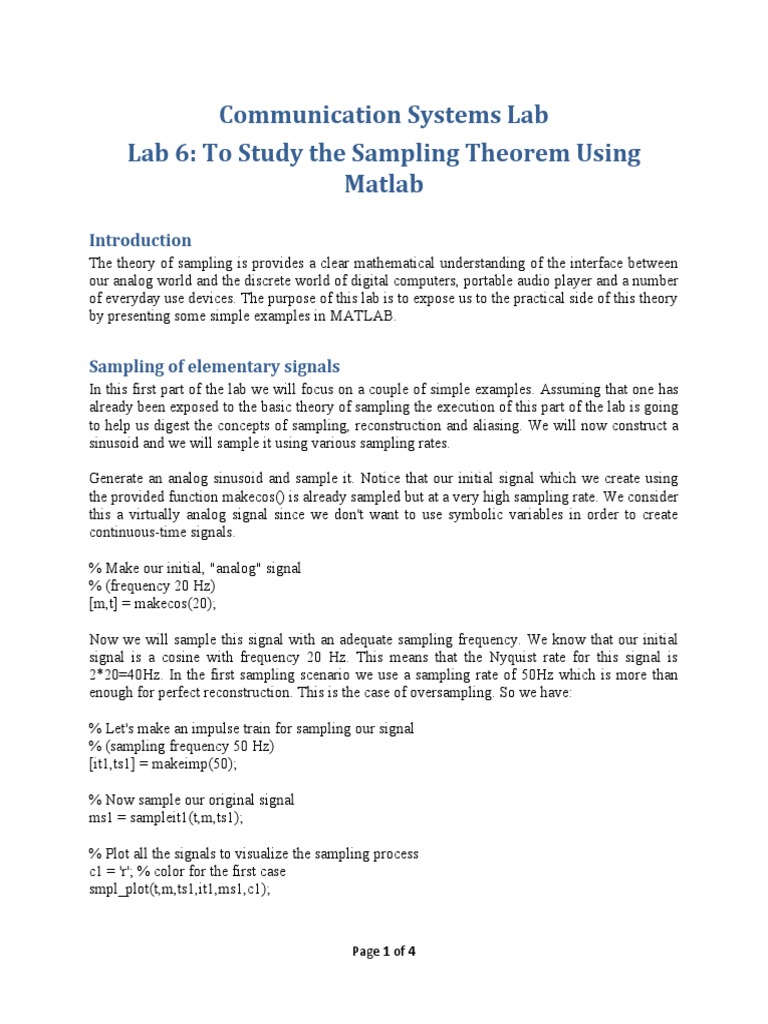 Communication Systems Lab
Lab 6: To Study the Sampling Theorem Using Matlab

Introduction
The theory of sampling is provides a clear mathematical understanding of the interface between our analog world and the discrete world of digital computers, portable audio player and a number of everyday use devices. The purpose of this lab is to expose us to the practical side of this theory by presenting some simple examples in MATLAB.

Sampling of elementary signals
In this first part of the lab we will focus on a couple of simple examples. Assuming that one has already been exposed to the basic theory of sampling the execution of this part of the lab is going to help us digest the concepts of sampling, reconstruction and aliasing. We will now construct a sinusoid and we will sample it using various sampling rates.

Generate an analog sinusoid and sample it. Notice that our initial signal which we create using the provided function makecos() is already sampled but at a very high sampling rate. We consider this a virtually analog signal since we don't want to use symbolic variables in order to create continuous-time signals.

% Make our initial, "analog" signal
% (frequency 20 Hz)
[m,t] = makecos(20);

Now we will sample this signal with an adequate sampling frequency. We know that our initial signal is a cosine with frequency 20 Hz. This means that the Nyquist rate for this signal is 2*20=40Hz. In the first sampling scenario we use a sampling rate of 50Hz which is more than enough for perfect reconstruction. This is the case of oversampling. So we have:

% Let's make an impulse train for sampling our signal
% (sampling frequency 50 Hz)
[it1,ts1] = makeimp(50);

% Now sample our original signal
ms1 = sampleit1(t,m,ts1);

% Plot all the signals to visualize the sampling process
c1 = 'r'; % color for the first case
smpl_plot(t,m,ts1,it1,ms1,c1);

Page 1 of 4